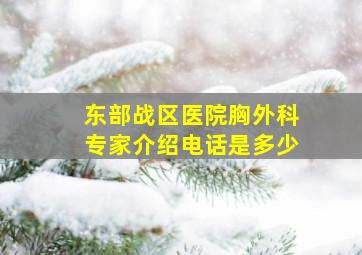 东部战区医院胸外科
专家介绍电话是多少